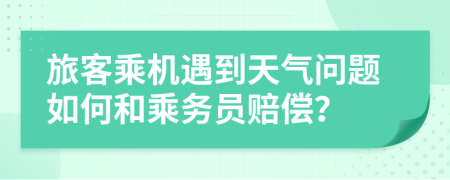 旅客乘机遇到天气问题如何和乘务员赔偿?